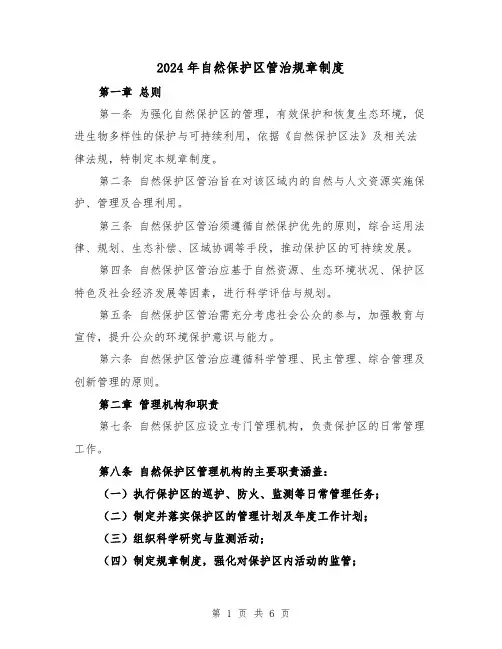 2024年自然保护区管治规章制度

第一章 总则

第一条 为强化自然保护区的管理，有效保护和恢复生态环境，促进生物多样性的保护与可持续利用，依据《自然保护区法》及相关法律法规，特制定本规章制度。

第二条 自然保护区管治旨在对该区域内的自然与人文资源实施保护、管理及合理利用。

第三条 自然保护区管治须遵循自然保护优先的原则，综合运用法律、规划、生态补偿、区域协调等手段，推动保护区的可持续发展。

第四条 自然保护区管治应基于自然资源、生态环境状况、保护区特色及社会经济发展等因素，进行科学评估与规划。

第五条 自然保护区管治需充分考虑社会公众的参与，加强教育与宣传，提升公众的环境保护意识与能力。

第六条 自然保护区管治应遵循科学管理、民主管理、综合管理及创新管理的原则。

第二章 管理机构和职责

第七条 自然保护区应设立专门管理机构，负责保护区的日常管理工作。

第八条 自然保护区管理机构的主要职责涵盖：

（一）执行保护区的巡护、防火、监测等日常管理任务；

（二）制定并落实保护区的管理计划及年度工作计划；

（三）组织科学研究与监测活动；

（四）制定规章制度，强化对保护区内活动的监管；

第 1 页 共 6 页